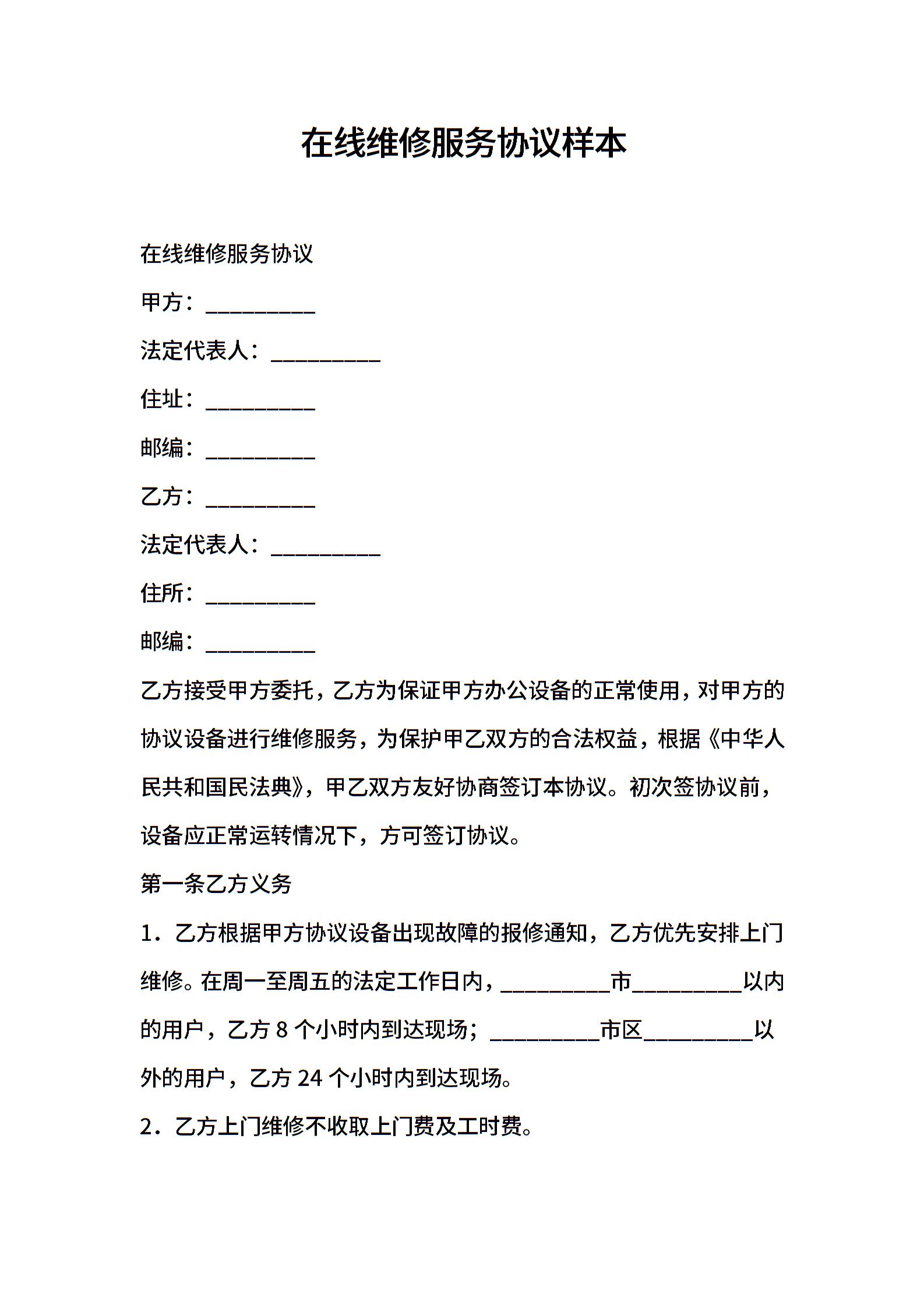 在线维修服务协议样本

在线维修服务协议

甲方：__________

法定代表人：__________

住址：__________

邮编：__________

乙方：__________

法定代表人：__________

住所：__________

邮编：__________

乙方接受甲方委托，乙方为保证甲方办公设备的正常使用，对甲方的协议设备进行维修服务，为保护甲乙双方的合法权益，根据《中华人民共和国民法典》，甲乙双方友好协商签订本协议。初次签协议前，设备应正常运转情况下，方可签订协议。

第一条乙方义务

1．乙方根据甲方协议设备出现故障的报修通知，乙方优先安排上门维修。在周一至周五的法定工作日内，__________市__________以内的用户，乙方 8 个小时内到达现场；__________市区__________以外的用户，乙方 24 个小时内到达现场。

2．乙方上门维修不收取上门费及工时费。